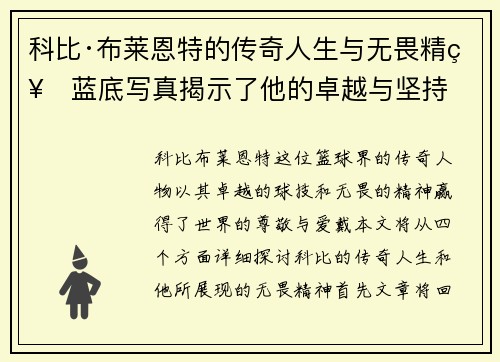 科比·布莱恩特的传奇人生与无畏精ç¥ 蓝底写真揭示了他的卓越与坚持

科比布莱恩特这位篮球界的传奇人物以其卓越的球技和无畏的精神赢得了世界的尊敬与爱戴本文将从四个方面详细探讨科比的传奇人生和他所展现的无畏精神首先文章将回